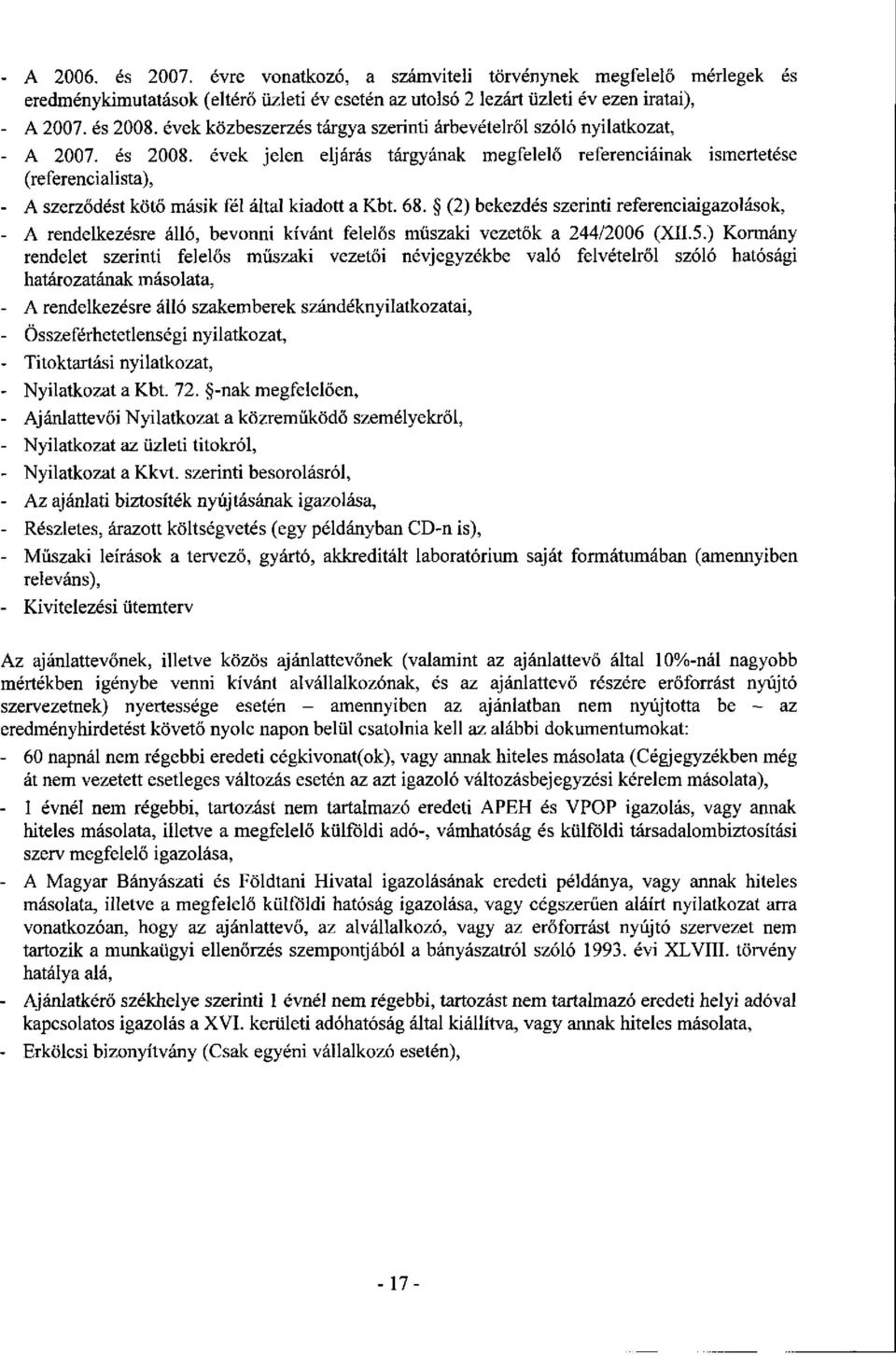 - A 2006. és 2007. évre vonatkozó, a számviteli törvénynek megfelelő mérlegek és eredménykimutatások (eltérő üzleti év esetén az utolsó 2 lezárt üzleti év ezen iratai),
- A 2007. és 2008. évek közbeszerzés tárgya szerinti árbevételről szóló nyilatkozat,
- A 2007. és 2008. évek jelen eljárás tárgyának megfelelő referenciáinak ismertetése (referencialista),
- A szerződést kötő másik fél által kiadott a Kbt. 68. § (2) bekezdés szerinti referenciaigazolások,
- A rendelkezésre álló, bevonni kívánt felelős műszaki vezetők a 244/2006 (XII.5.) Kormány rendelet szerinti felelős műszaki vezetői névjegyzékbe való felvételről szóló hatósági határozatának másolata,
- A rendelkezésre álló szakemberek szándéknyilatkozatai,
- Összeférhetetlenségi nyilatkozat,
- Titoktartási nyilatkozat,
- Nyilatkozat a Kbt. 72. §-nak megfelelően,
- Ajánlattevői Nyilatkozat a közreműködő személyekről,
- Nyilatkozat az üzleti titokról,
- Nyilatkozat a Kkvt. szerinti besorolásról,
- Az ajánlati biztosíték nyújtásának igazolása,
- Részletes, árazott költségvetés (egy példányban CD-n is),
- Műszaki leírások a tervező, gyártó, akkreditált laboratórium saját formátumában (amennyiben releváns),
- Kivitelezési ütemterv

Az ajánlattevőnek, illetve közös ajánlattevőnek (valamint az ajánlattevő által 10%-nál nagyobb mértékben igénybe venni kívánt alvállalkozónak, és az ajánlattevő részére erőforrást nyújtó szervezetnek) nyertessége esetén – amennyiben az ajánlatban nem nyújtotta be – az eredményhirdetést követő nyolc napon belül csatolnia kell az alábbi dokumentumokat:
- 60 napnál nem régebbi eredeti cégkivonat(ok), vagy annak hiteles másolata (Cégjegyzékben még át nem vezetett esetleges változás esetén az azt igazoló változásbejegyzési kérelem másolata),
- 1 évnél nem régebbi, tartozást nem tartalmazó eredeti APEH és VPOP igazolás, vagy annak hiteles másolata, illetve a megfelelő külföldi adó-, vámhatóság és külföldi társadalombiztosítási szerv megfelelő igazolása,
- A Magyar Bányászati és Földtani Hivatal igazolásának eredeti példánya, vagy annak hiteles másolata, illetve a megfelelő külföldi hatóság igazolása, vagy cégszerűen aláírt nyilatkozat arra vonatkozóan, hogy az ajánlattevő, az alvállalkozó, vagy az erőforrást nyújtó szervezet nem tartozik a munkaügyi ellenőrzés szempontjából a bányászatról szóló 1993. évi XLVIII. törvény hatálya alá,
- Ajánlatkérő székhelye szerinti 1 évnél nem régebbi, tartozást nem tartalmazó eredeti helyi adóval kapcsolatos igazolás a XVI. kerületi adóhatóság által kiállítva, vagy annak hiteles másolata,
- Erkölcsi bizonyítvány (Csak egyéni vállalkozó esetén),

- 17 -